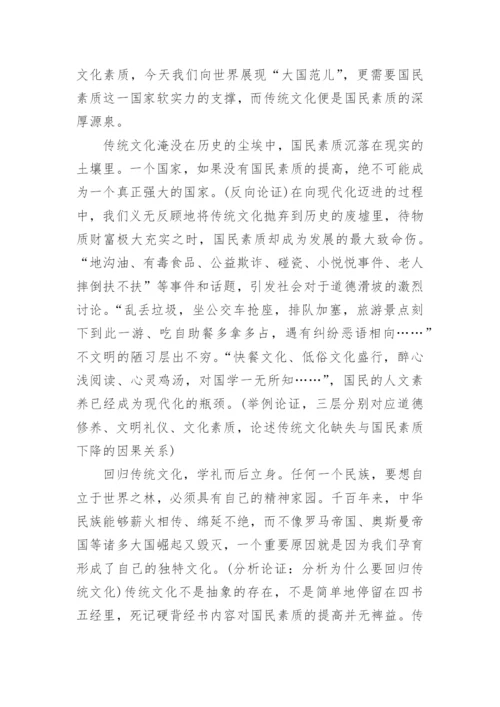 文化素质，今天我们向世界展现“大国范儿”，更需要国民素质这一国家软实力的支撑，而传统文化便是国民素质的深厚源泉。

传统文化淹没在历史的尘埃中，国民素质沉落在现实的土壤里。一个国家，如果没有国民素质的提高，绝不可能成为一个真正强大的国家。(反向论证)在向现代化迈进的过程中，我们义无反顾地将传统文化抛弃到历史的废墟里，待物质财富极大充实之时，国民素质却成为发展的最大致命伤。“地沟油、有毒食品、公益欺诈、碰瓷、小悦悦事件、老人摔倒扶不扶”等事件和话题，引发社会对于道德滑坡的激烈讨论。“乱丢垃圾，坐公交车抢座，排队加塞，旅游景点刻下到此一游、吃自助餐多拿多占，遇有纠纷恶语相向……”不文明的陋习层出不穷。“快餐文化、低俗文化盛行，醉心浅阅读、心灵鸡汤，对国学一无所知……”，国民的人文素养已经成为现代化的瓶颈。(举例论证，三层分别对应道德修养、文明礼仪、文化素质，论述传统文化缺失与国民素质下降的因果关系)

回归传统文化，学礼而后立身。任何一个民族，要想自立于世界之林，必须具有自己的精神家园。千百年来，中华民族能够薪火相传、绵延不绝，而不像罗马帝国、奥斯曼帝国等诸多大国崛起又毁灭，一个重要原因就是因为我们孕育形成了自己的独特文化。(分析论证：分析为什么要回归传统文化)传统文化不是抽象的存在，不是简单地停留在四书五经里，死记硬背经书内容对国民素质的提高并无裨益。传